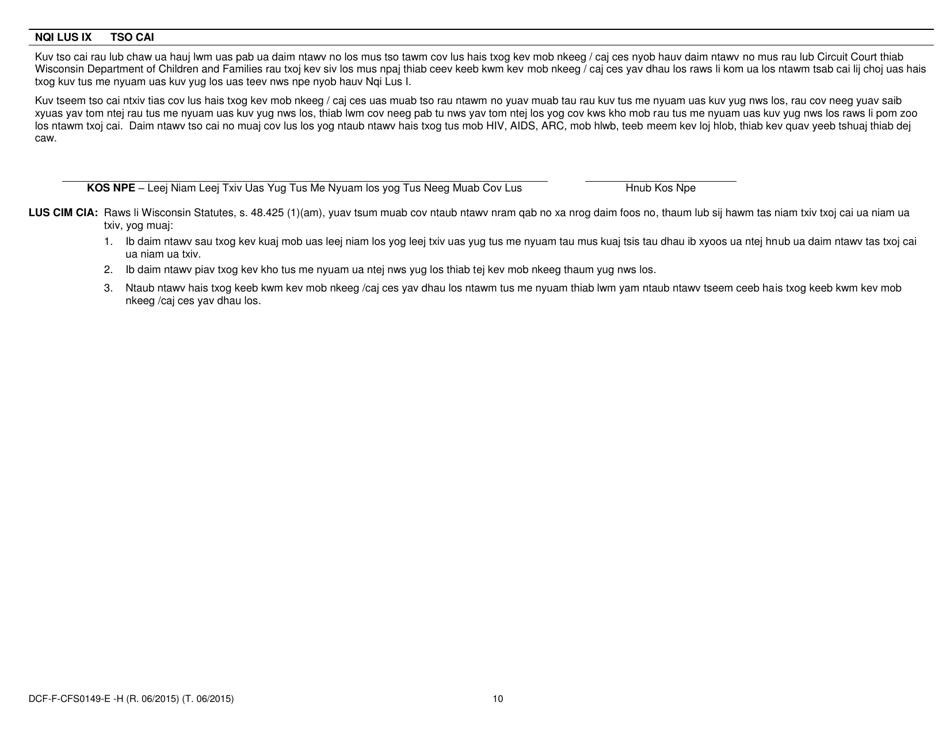 NQI LUS IX TSO CAI

Kuv tso cai rau lub chaw ua hauj lwm uas pab ua daim ntawv no los mus tso tawm cov lus hais txog kev mob nkeeg / caj ces nyob hauv daim ntawv no mus rau lub Circuit Court thiab Wisconsin Department of Children and Families rau txoj kev siv los mus npaj thiab ceev keeb kwm kev mob nkeeg / caj ces yav dhau los raws li kom ua los ntawm tsab cai lij choj uas hais txog kuv tus me nyuam uas kuv yug los uas teev nws npe nyob hauv Nqi Lus I.

Kuv tseem tso cai ntxiv tias cov lus hais txog kev mob nkeeg / caj ces uas muab tso rau ntawm no yuav muab tau rau kuv tus me nyuam uas kuv yug nws los, rau cov neeg yuav saib xyuas yav tom ntej rau tus me nyuam uas kuv yug nws los, thiab lwm cov neeg pab tu nws yav tom ntej los yog cov kws kho mob rau tus me nyuam uas kuv yug nws los raws li pom zoo los ntawm txoj cai. Daim ntawv tso cai no muaj cov lus los yog ntaub ntawv hais txog tus mob HIV, AIDS, ARC, mob hlwb, teeb meem kev loj hlob, thiab kev quav yeeb tshuaj thiab dej caw.

KOS NPE – Leej Niam Leej Txiv Uas Yug Tus Me Nyuam los yog Tus Neeg Muab Cov Lus

Hnub Kos Npe

LUS CIM CIA: Raws li Wisconsin Statutes, s. 48.425 (1)(am), yuav tsum muab cov ntaub ntawv nram qab no xa nrog daim foos no, thaum lub sij hawm tas niam txiv txoj cai ua niam ua txiv, yog muaj:

1. Ib daim ntawv sau txog kev kuaj mob uas leej niam los yog leej txiv uas yug tus me nyuam tau mus kuaj tsis tau dhau ib xyoos ua ntej hnub ua daim ntawv tas txoj cai ua niam ua txiv.

2. Ib daim ntawv piav txog kev kho tus me nyuam ua ntej nws yug los thiab tej kev mob nkeeg thaum yug nws los.

3. Ntaub ntawv hais txog keeb kwm kev mob nkeeg /caj ces yav dhau los ntawm tus me nyuam thiab lwm yam ntaub ntawv tseem ceeb hais txog keeb kwm kev mob nkeeg /caj ces yav dhau los.

DCF-F-CFS0149-E -H (R. 06/2015) (T. 06/2015)

10